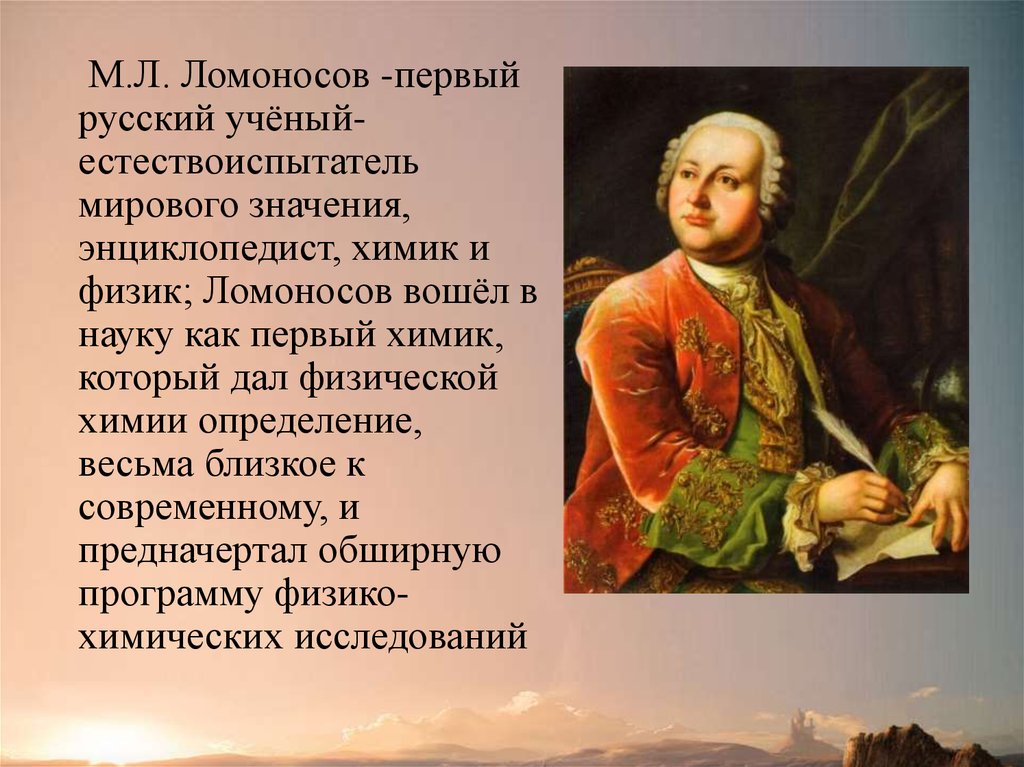 М.Л. Ломоносов -первый русский учёный-естествоиспытатель мирового значения, энциклопедист, химик и физик; Ломоносов вошёл в науку как первый химик, который дал физической химии определение, весьма близкое к современному, и предначертал обширную программу физико-химических исследований